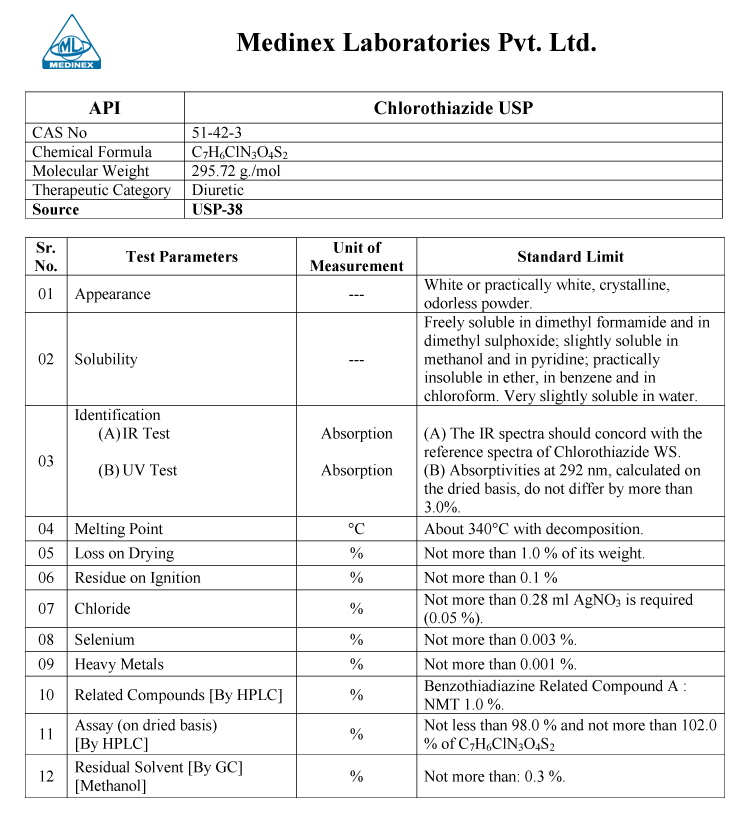 ML
MEDINEX

Medinex Laboratories Pvt. Ltd.

| API | Chlorothiazide USP |
|---|---|
| CAS No | 51-42-3 |
| Chemical Formula | $C_7H_6ClN_3O_4S_2$ |
| Molecular Weight | 295.72 g./mol |
| Therapeutic Category | Diuretic |
| Source | USP-38 |

| Sr. No. | Test Parameters | Unit of Measurement | Standard Limit |
|---|---|---|---|
| 01 | Appearance | --- | White or practically white, crystalline, odorless powder. |
| 02 | Solubility | --- | Freely soluble in dimethyl formamide and in dimethyl sulphoxide; slightly soluble in methanol and in pyridine; practically insoluble in ether, in benzene and in chloroform. Very slightly soluble in water. |
| 03 | Identification (A) IR Test (B) UV Test | Absorption Absorption | (A) The IR spectra should concord with the reference spectra of Chlorothiazide WS. (B) Absorptivities at 292 nm, calculated on the dried basis, do not differ by more than 3.0%. |
| 04 | Melting Point | °C | About 340°C with decomposition. |
| 05 | Loss on Drying | % | Not more than 1.0 % of its weight. |
| 06 | Residue on Ignition | % | Not more than 0.1 % |
| 07 | Chloride | % | Not more than 0.28 ml $AgNO_3$ is required (0.05 %). |
| 08 | Selenium | % | Not more than 0.003 %. |
| 09 | Heavy Metals | % | Not more than 0.001 %. |
| 10 | Related Compounds [By HPLC] | % | Benzothiadiazine Related Compound A : NMT 1.0 %. |
| 11 | Assay (on dried basis) [By HPLC] | % | Not less than 98.0 % and not more than 102.0 % of $C_7H_6ClN_3O_4S_2$ |
| 12 | Residual Solvent [By GC] [Methanol] | % | Not more than: 0.3 %. |